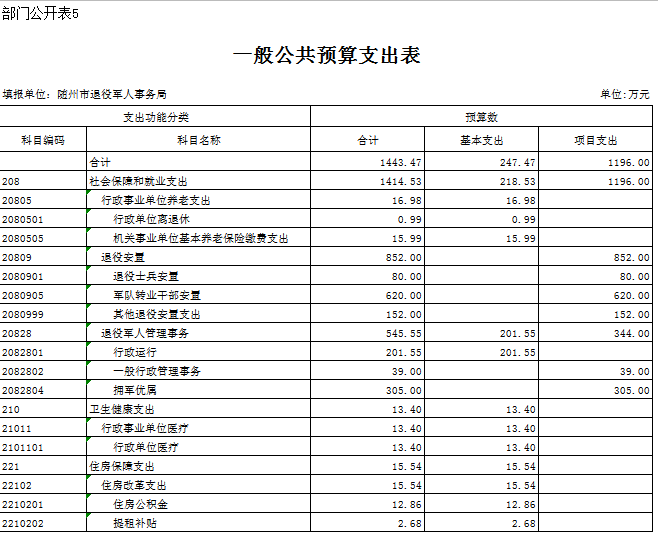 部门公开表5

一般公共预算支出表

填报单位：随州市退役军人事务局

单位：万元

| 支出功能分类 | | 预算数 | | |
|---|---|---|---|---|
| 科目编码 | 科目名称 | 合计 | 基本支出 | 项目支出 |
| | 合计 | 1443.47 | 247.47 | 1196.00 |
| 208 | 社会保障和就业支出 | 1414.53 | 218.53 | 1196.00 |
| 20805 | 行政事业单位养老支出 | 16.98 | 16.98 | |
| 2080501 | 行政单位离退休 | 0.99 | 0.99 | |
| 2080505 | 机关事业单位基本养老保险缴费支出 | 15.99 | 15.99 | |
| 20809 | 退役安置 | 852.00 | | 852.00 |
| 2080901 | 退役士兵安置 | 80.00 | | 80.00 |
| 2080905 | 军队转业干部安置 | 620.00 | | 620.00 |
| 2080999 | 其他退役安置支出 | 152.00 | | 152.00 |
| 20828 | 退役军人管理事务 | 545.55 | 201.55 | 344.00 |
| 2082801 | 行政运行 | 201.55 | 201.55 | |
| 2082802 | 一般行政管理事务 | 39.00 | | 39.00 |
| 2082804 | 拥军优属 | 305.00 | | 305.00 |
| 210 | 卫生健康支出 | 13.40 | 13.40 | |
| 21011 | 行政事业单位医疗 | 13.40 | 13.40 | |
| 2101101 | 行政单位医疗 | 13.40 | 13.40 | |
| 221 | 住房保障支出 | 15.54 | 15.54 | |
| 22102 | 住房改革支出 | 15.54 | 15.54 | |
| 2210201 | 住房公积金 | 12.86 | 12.86 | |
| 2210202 | 提租补贴 | 2.68 | 2.68 | |